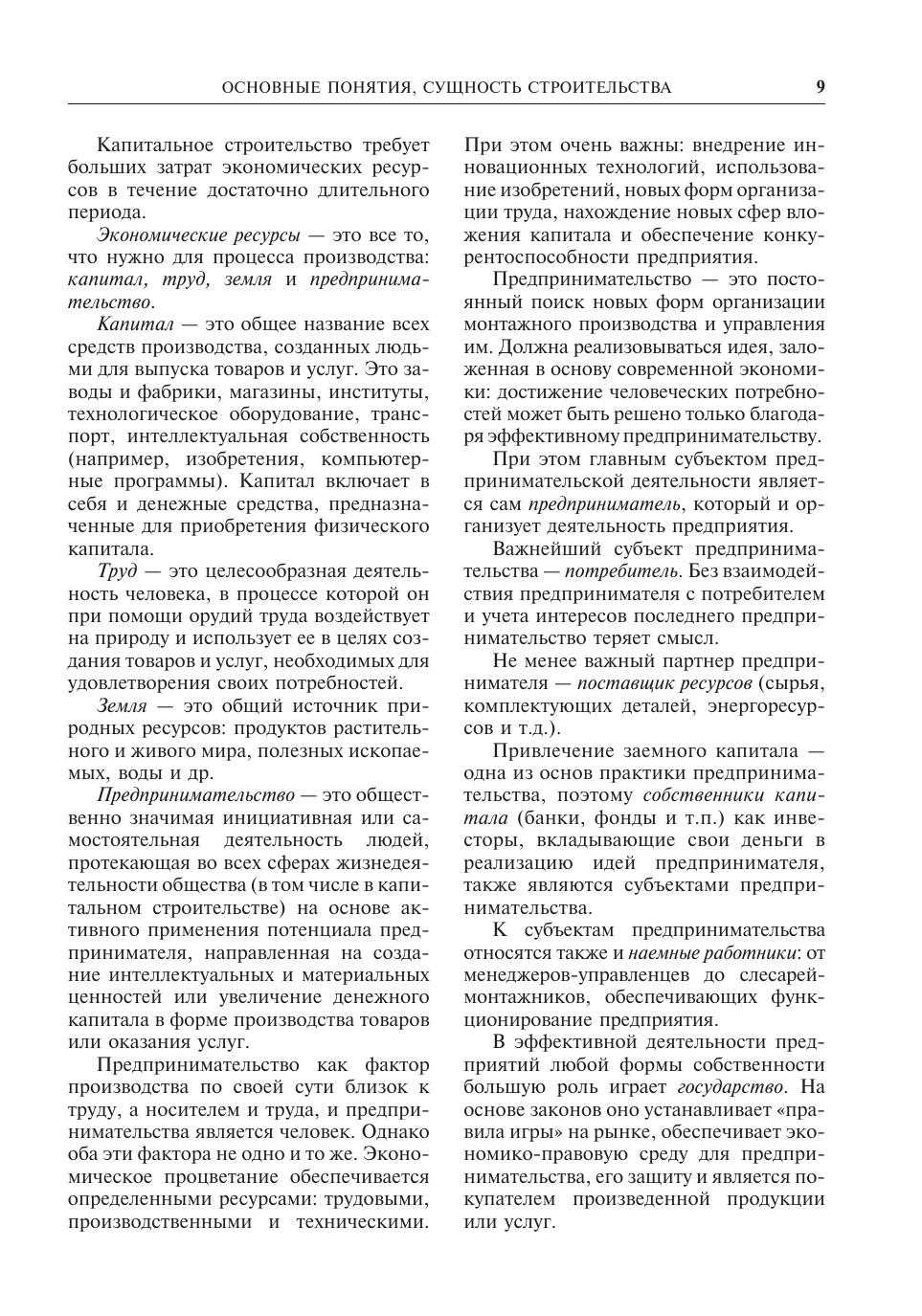 ОСНОВНЫЕ ПОНЯТИЯ, СУЩНОСТЬ СТРОИТЕЛЬСТВА 9

Капитальное строительство требует больших затрат экономических ресурсов в течение достаточно длительного периода.

Экономические ресурсы — это все то, что нужно для процесса производства: капитал, труд, земля и предпринимательство.

Капитал — это общее название всех средств производства, созданных людьми для выпуска товаров и услуг. Это заводы и фабрики, магазины, институты, технологическое оборудование, транспорт, интеллектуальная собственность (например, изобретения, компьютерные программы). Капитал включает в себя и денежные средства, предназначенные для приобретения физического капитала.

Труд — это целесообразная деятельность человека, в процессе которой он при помощи орудий труда воздействует на природу и использует ее в целях создания товаров и услуг, необходимых для удовлетворения своих потребностей.

Земля — это общий источник природных ресурсов: продуктов растительного и живого мира, полезных ископаемых, воды и др.

Предпринимательство — это общественно значимая инициативная или самостоятельная деятельность людей, протекающая во всех сферах жизнедеятельности общества (в том числе в капитальном строительстве) на основе активного применения потенциала предпринимателя, направленная на создание интеллектуальных и материальных ценностей или увеличение денежного капитала в форме производства товаров или оказания услуг.

Предпринимательство как фактор производства по своей сути близок к труду, а носителем и труда, и предпринимательства является человек. Однако оба эти фактора не одно и то же. Экономическое процветание обеспечивается определенными ресурсами: трудовыми, производственными и техническими. При этом очень важны: внедрение инновационных технологий, использование изобретений, новых форм организации труда, нахождение новых сфер вложения капитала и обеспечение конкурентоспособности предприятия.

Предпринимательство — это постоянный поиск новых форм организации монтажного производства и управления им. Должна реализовываться идея, заложенная в основу современной экономики: достижение человеческих потребностей может быть решено только благодаря эффективному предпринимательству.

При этом главным субъектом предпринимательской деятельности является сам предприниматель, который и организует деятельность предприятия.

Важнейший субъект предпринимательства — потребитель. Без взаимодействия предпринимателя с потребителем и учета интересов последнего предпринимательство теряет смысл.

Не менее важный партнер предпринимателя — поставщик ресурсов (сырья, комплектующих деталей, энергоресурсов и т.д.).

Привлечение заемного капитала — одна из основ практики предпринимательства, поэтому собственники капитала (банки, фонды и т.п.) как инвесторы, вкладывающие свои деньги в реализацию идей предпринимателя, также являются субъектами предпринимательства.

К субъектам предпринимательства относятся также и наемные работники: от менеджеров-управленцев до слесарей-монтажников, обеспечивающих функционирование предприятия.

В эффективной деятельности предприятий любой формы собственности большую роль играет государство. На основе законов оно устанавливает «правила игры» на рынке, обеспечивает экономико-правовую среду для предпринимательства, его защиту и является покупателем произведенной продукции или услуг.